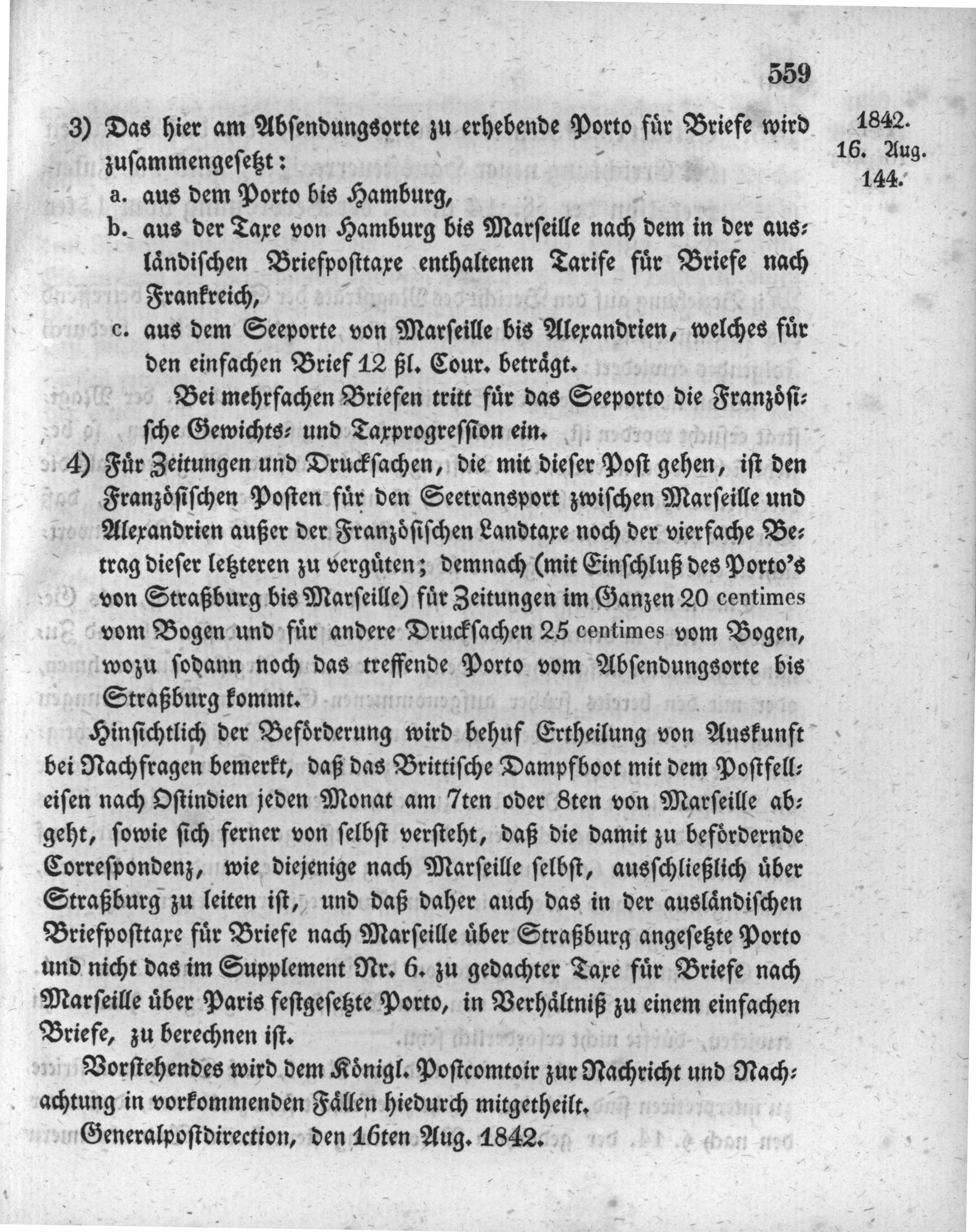 559

1842.
16. Aug.
144.

3) Das hier am Absendungsorte zu erhebende Porto für Briefe wird zusammengesetzt:
a. aus dem Porto bis Hamburg,
b. aus der Taxe von Hamburg bis Marseille nach dem in der ausländischen Briefposttaxe enthaltenen Tarife für Briefe nach Frankreich,
c. aus dem Seeporte von Marseille bis Alexandrien, welches für den einfachen Brief 12 ßl. Cour. beträgt.

Bei mehrfachen Briefen tritt für das Seeporto die Französische Gewichts- und Taxprogression ein.

4) Für Zeitungen und Drucksachen, die mit dieser Post gehen, ist den Französischen Posten für den Seetransport zwischen Marseille und Alexandrien außer der Französischen Landtaxe noch der vierfache Betrag dieser letzteren zu vergüten; demnach (mit Einschluß des Porto's von Straßburg bis Marseille) für Zeitungen im Ganzen 20 centimes vom Bogen und für andere Drucksachen 25 centimes vom Bogen, wozu sodann noch das treffende Porto vom Absendungsorte bis Straßburg kommt.

Hinsichtlich der Beförderung wird behuf Ertheilung von Auskunft bei Nachfragen bemerkt, daß das Brittische Dampfboot mit dem Postfelleisen nach Ostindien jeden Monat am 7ten oder 8ten von Marseille abgeht, sowie sich ferner von selbst versteht, daß die damit zu befördernde Correspondenz, wie diejenige nach Marseille selbst, ausschließlich über Straßburg zu leiten ist, und daß daher auch das in der ausländischen Briefposttaxe für Briefe nach Marseille über Straßburg angesetzte Porto und nicht das im Supplement Nr. 6. zu gedachter Taxe für Briefe nach Marseille über Paris festgesetzte Porto, in Verhältniß zu einem einfachen Briefe, zu berechnen ist.

Vorstehendes wird dem Königl. Postcomtoir zur Nachricht und Nachachtung in vorkommenden Fällen hiedurch mitgetheilt.

Generalpostdirection, den 16ten Aug. 1842.